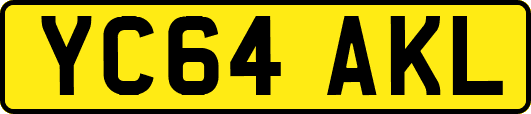 YC64 AKL